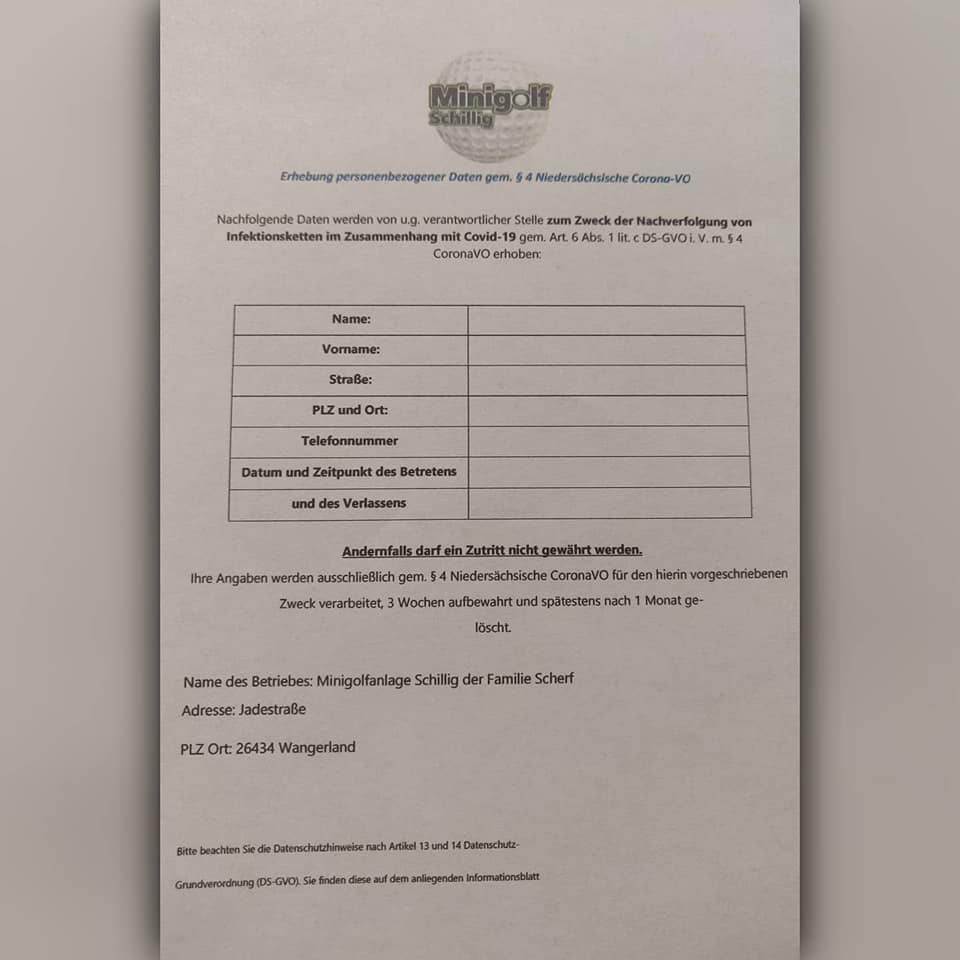 Minigolf
Schillig

Erhebung personenbezogener Daten gem. § 4 Niedersächsische Corona-VO

Nachfolgende Daten werden von u.g. verantwortlicher Stelle zum Zweck der Nachverfolgung von Infektionsketten im Zusammenhang mit Covid-19 gem. Art. 6 Abs. 1 lit. c DS-GVO i. V. m. § 4 CoronaVO erhoben:

| Name: | |
|---|---|
| Vorname: | |
| Straße: | |
| PLZ und Ort: | |
| Telefonnummer | |
| Datum und Zeitpunkt des Betretens | |
| und des Verlassens | |

Andernfalls darf ein Zutritt nicht gewährt werden.

Ihre Angaben werden ausschließlich gem. § 4 Niedersächsische CoronaVO für den hierin vorgeschriebenen Zweck verarbeitet, 3 Wochen aufbewahrt und spätestens nach 1 Monat gelöscht.

Name des Betriebes: Minigolfanlage Schillig der Familie Scherf

Adresse: Jadestraße

PLZ Ort: 26434 Wangerland

Bitte beachten Sie die Datenschutzhinweise nach Artikel 13 und 14 Datenschutz-Grundverordnung (DS-GVO). Sie finden diese auf dem anliegenden Informationsblatt